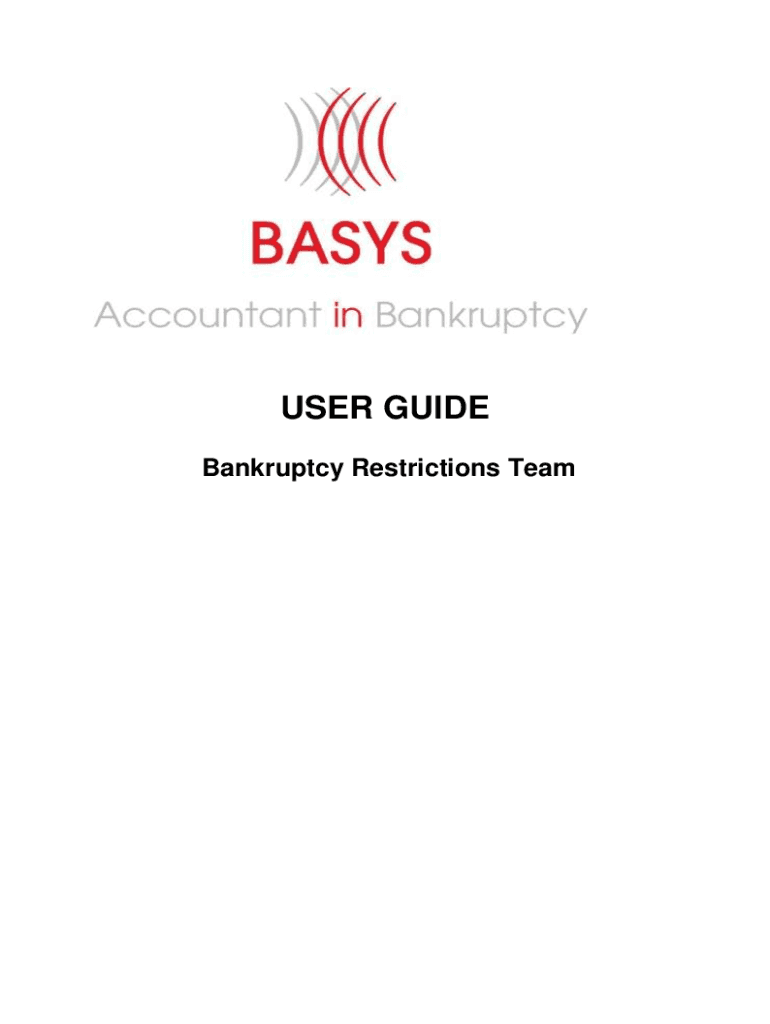 BASYS

Accountant in Bankruptcy

USER GUIDE

Bankruptcy Restrictions Team